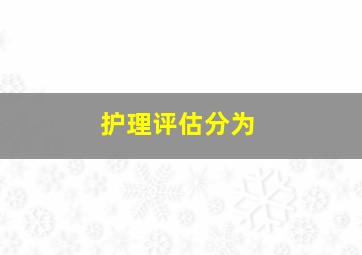 护理评估分为